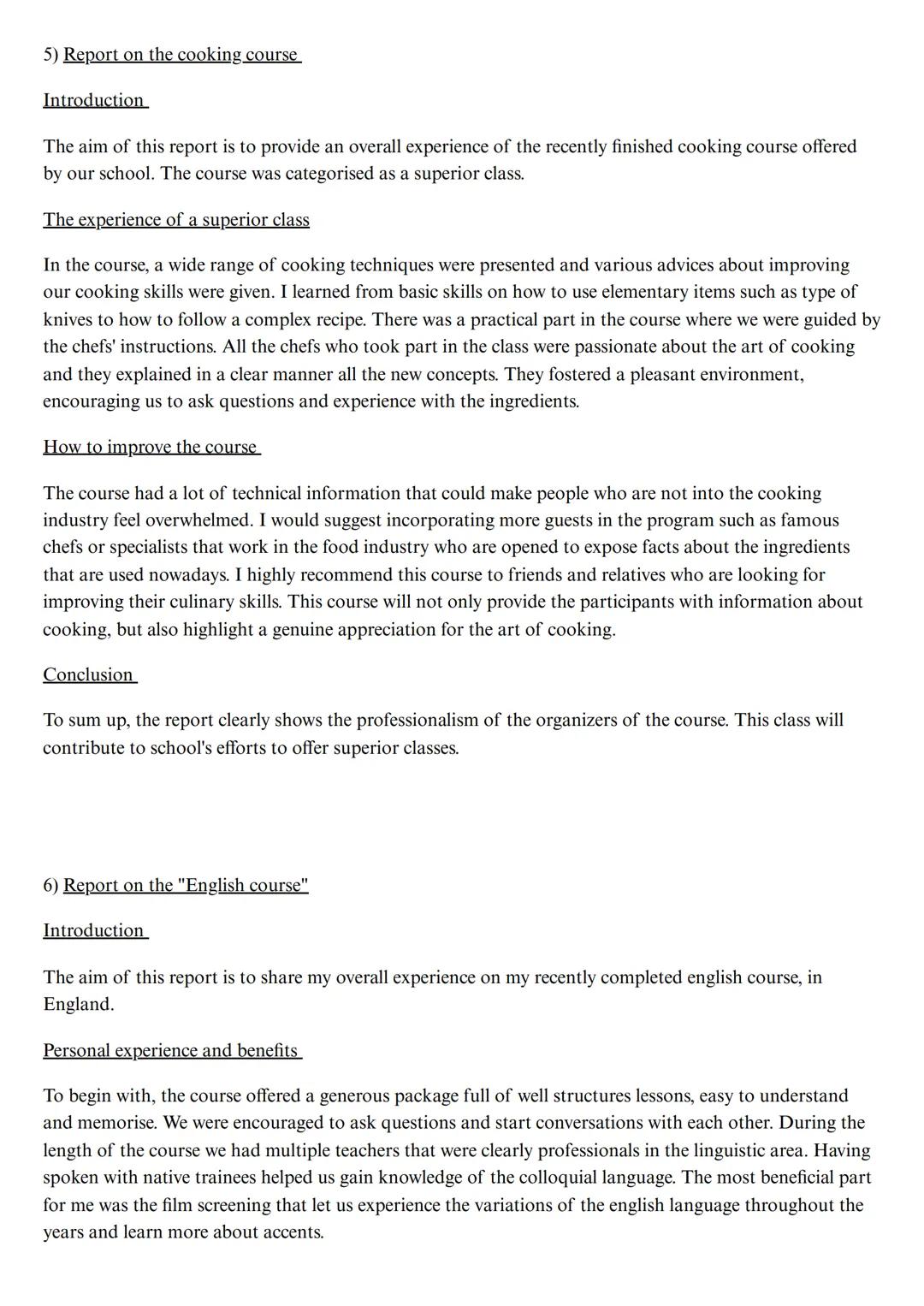 5) Report on the cooking course

Introduction

The aim of this report is to provide an overall experience of the recently finished cooking course offered by our school. The course was categorised as a superior class.

The experience of a superior class

In the course, a wide range of cooking techniques were presented and various advices about improving our cooking skills were given. I learned from basic skills on how to use elementary items such as type of knives to how to follow a complex recipe. There was a practical part in the course where we were guided by the chefs' instructions. All the chefs who took part in the class were passionate about the art of cooking and they explained in a clear manner all the new concepts. They fostered a pleasant environment, encouraging us to ask questions and experience with the ingredients.

How to improve the course

The course had a lot of technical information that could make people who are not into the cooking industry feel overwhelmed. I would suggest incorporating more guests in the program such as famous chefs or specialists that work in the food industry who are opened to expose facts about the ingredients that are used nowadays. I highly recommend this course to friends and relatives who are looking for improving their culinary skills. This course will not only provide the participants with information about cooking, but also highlight a genuine appreciation for the art of cooking.

Conclusion

To sum up, the report clearly shows the professionalism of the organizers of the course. This class will contribute to school's efforts to offer superior classes.

6) Report on the "English course"

Introduction

The aim of this report is to share my overall experience on my recently completed english course, in England.

Personal experience and benefits

To begin with, the course offered a generous package full of well structures lessons, easy to understand and memorise. We were encouraged to ask questions and start conversations with each other. During the length of the course we had multiple teachers that were clearly professionals in the linguistic area. Having spoken with native trainees helped us gain knowledge of the colloquial language. The most beneficial part for me was the film screening that let us experience the variations of the english language throughout the years and learn more about accents.